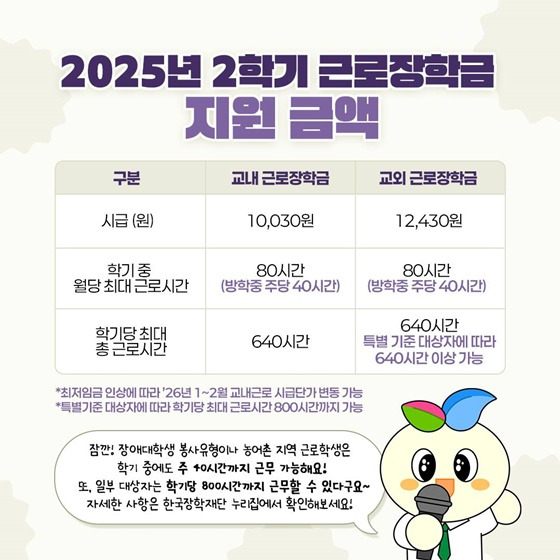 2025년 2학기 근로장학금
지원 금액

| 구분 | 교내 근로장학금 | 교외 근로장학금 |
|---|---|---|
| 시급 (원) | 10,030원 | 12,430원 |
| 학기 중 월당 최대 근로시간 | 80시간 (방학중 주당 40시간) | 80시간 (방학중 주당 40시간) |
| 학기당 최대 총 근로시간 | 640시간 | 640시간 특별 기준 대상자에 따라 640시간 이상 가능 |

*최저임금 인상에 따라 '26년 1~2월 교내근로 시급단가 변동 가능
*특별기준 대상자에 따라 학기당 최대 근로시간 800시간까지 가능

잠깐! 장애대학생 봉사유형이나 농어촌 지역 근로학생은 학기 중에도 주 40시간까지 근무 가능해요! 또, 일부 대상자는 학기당 800시간까지 근무할 수 있다구요~ 자세한 사항은 한국장학재단 누리집에서 확인해보세요!